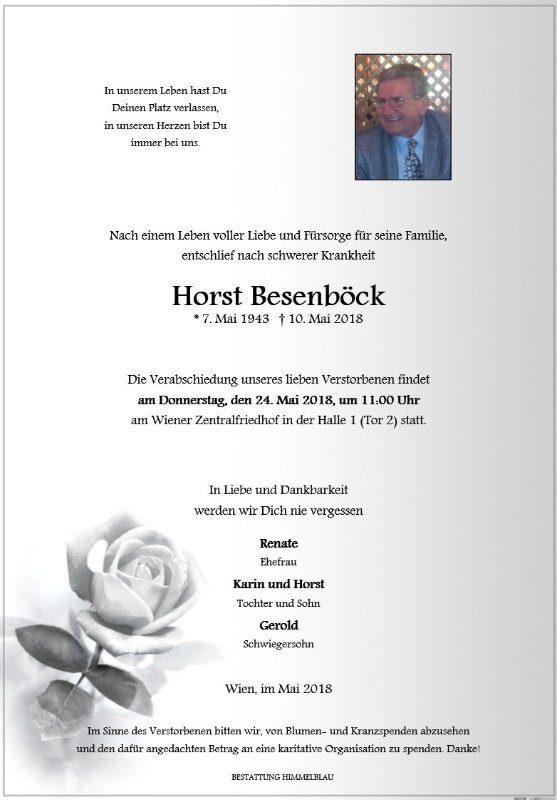 In unserem Leben hast Du Deinen Platz verlassen, in unseren Herzen bist Du immer bei uns.

Nach einem Leben voller Liebe und Fürsorge für seine Familie, entschlief nach schwerer Krankheit

Horst Besenböck

* 7. Mai 1943 † 10. Mai 2018

Die Verabschiedung unseres lieben Verstorbenen findet am Donnerstag, den 24. Mai 2018, um 11:00 Uhr am Wiener Zentralfriedhof in der Halle 1 (Tor 2) statt.

In Liebe und Dankbarkeit werden wir Dich nie vergessen

Renate
Ehefrau

Karin und Horst
Tochter und Sohn

Gerold
Schwiegersohn

Wien, im Mai 2018

Im Sinne des Verstorbenen bitten wir, von Blumen- und Kranzspenden abzusehen und den dafür angedachten Betrag an eine karitative Organisation zu spenden. Danke!

BESTATTUNG HIMMELBLAU